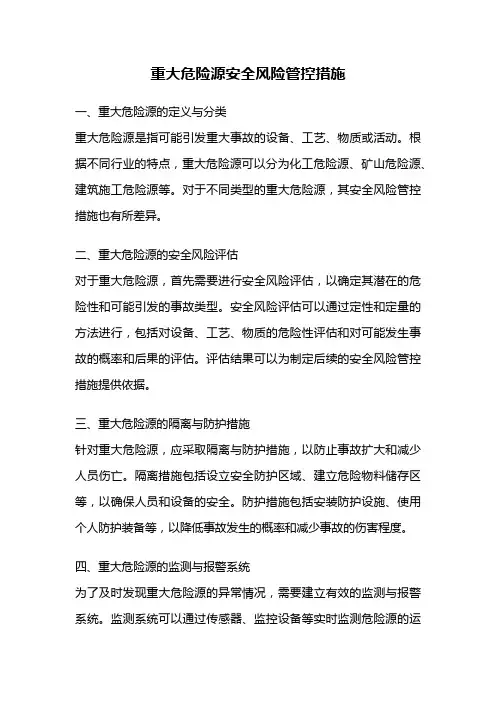 重大危险源安全风险管控措施

一、重大危险源的定义与分类
重大危险源是指可能引发重大事故的设备、工艺、物质或活动。根据不同行业的特点，重大危险源可以分为化工危险源、矿山危险源、建筑施工危险源等。对于不同类型的重大危险源，其安全风险管控措施也有所差异。

二、重大危险源的安全风险评估
对于重大危险源，首先需要进行安全风险评估，以确定其潜在的危险性和可能引发的事故类型。安全风险评估可以通过定性和定量的方法进行，包括对设备、工艺、物质的危险性评估和对可能发生事故的概率和后果的评估。评估结果可以为制定后续的安全风险管控措施提供依据。

三、重大危险源的隔离与防护措施
针对重大危险源，应采取隔离与防护措施，以防止事故扩大和减少人员伤亡。隔离措施包括设立安全防护区域、建立危险物料储存区等，以确保人员和设备的安全。防护措施包括安装防护设施、使用个人防护装备等，以降低事故发生的概率和减少事故的伤害程度。

四、重大危险源的监测与报警系统
为了及时发现重大危险源的异常情况，需要建立有效的监测与报警系统。监测系统可以通过传感器、监控设备等实时监测危险源的运